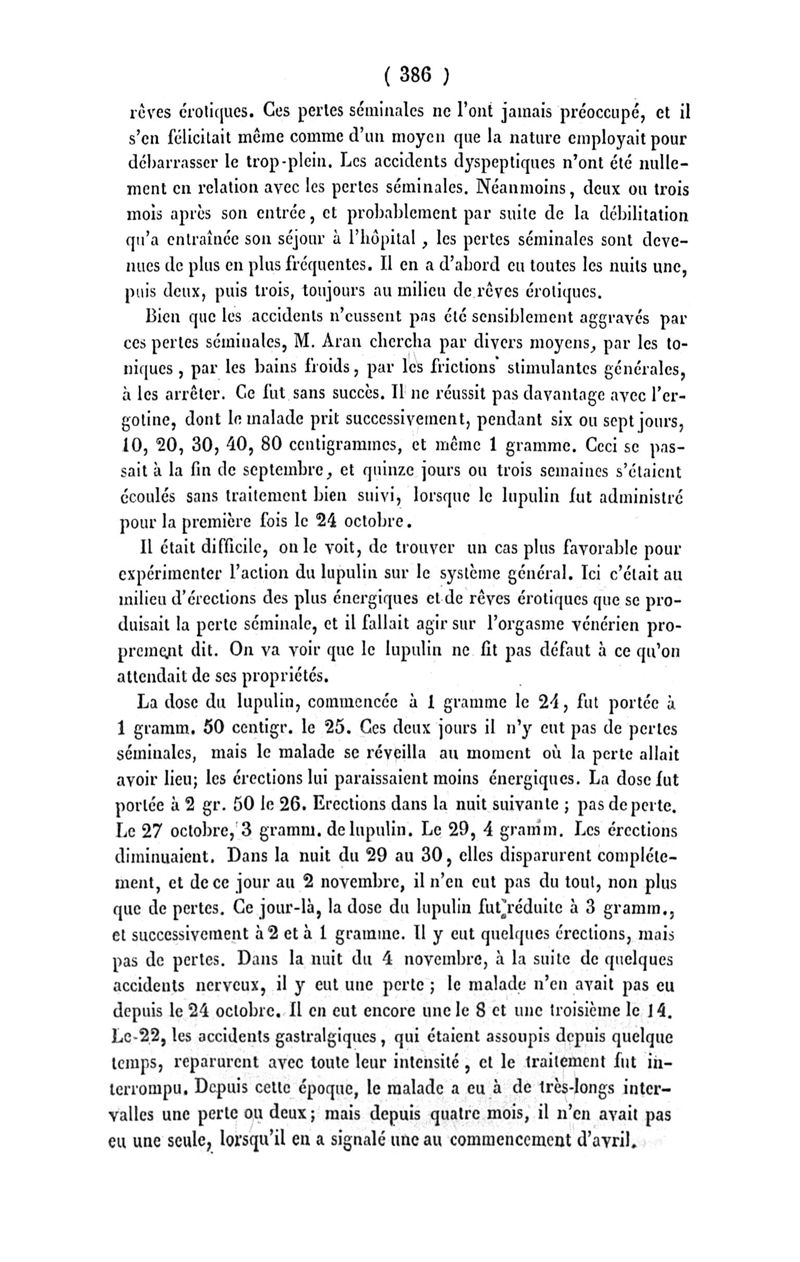 ( 386 )

rêves érotiques. Ces pertes séminales ne l'ont jamais préoccupé, et il s'en félicitait même comme d'un moyen que la nature employait pour débarrasser le trop-plein. Les accidents dyspeptiques n'ont été nullement en relation avec les pertes séminales. Néanmoins, deux ou trois mois après son entrée, et probablement par suite de la débilitation qu'a entraînée son séjour à l'hôpital, les pertes séminales sont devenues de plus en plus fréquentes. Il en a d'abord eu toutes les nuits une, puis deux, puis trois, toujours au milieu de rêves érotiques.

Bien que les accidents n'eussent pas été sensiblement aggravés par ces pertes séminales, M. Aran chercha par divers moyens, par les toniques, par les bains froids, par les frictions stimulantes générales, à les arrêter. Ce fut sans succès. Il ne réussit pas davantage avec l'ergotine, dont le malade prit successivement, pendant six ou sept jours, 10, 20, 30, 40, 80 centigrammes, et même 1 gramme. Ceci se passait à la fin de septembre, et quinze jours ou trois semaines s'étaient écoulés sans traitement bien suivi, lorsque le lupulin fut administré pour la première fois le 24 octobre.

Il était difficile, on le voit, de trouver un cas plus favorable pour expérimenter l'action du lupulin sur le système général. Ici c'était au milieu d'érections des plus énergiques et de rêves érotiques que se produisait la perte séminale, et il fallait agir sur l'orgasme vénérien proprement dit. On va voir que le lupulin ne fit pas défaut à ce qu'on attendait de ses propriétés.

La dose du lupulin, commencée à 1 gramme le 24, fut portée à 1 gramm. 50 centigr. le 25. Ces deux jours il n'y eut pas de pertes séminales, mais le malade se réveilla au moment où la perte allait avoir lieu; les érections lui paraissaient moins énergiques. La dose fut portée à 2 gr. 50 le 26. Erections dans la nuit suivante ; pas de perte. Le 27 octobre, 3 gramm. de lupulin. Le 29, 4 gramm. Les érections diminuaient. Dans la nuit du 29 au 30, elles disparurent complétement, et de ce jour au 2 novembre, il n'en eut pas du tout, non plus que de pertes. Ce jour-là, la dose du lupulin fut réduite à 3 gramm., et successivement à 2 et à 1 gramme. Il y eut quelques érections, mais pas de pertes. Dans la nuit du 4 novembre, à la suite de quelques accidents nerveux, il y eut une perte ; le malade n'en avait pas eu depuis le 24 octobre. Il en eut encore une le 8 et une troisième le 14. Le 22, les accidents gastralgiques, qui étaient assoupis depuis quelque temps, reparurent avec toute leur intensité, et le traitement fut interrompu. Depuis cette époque, le malade a eu à de très-longs intervalles une perte ou deux; mais depuis quatre mois, il n'en avait pas eu une seule, lorsqu'il en a signalé une au commencement d'avril.